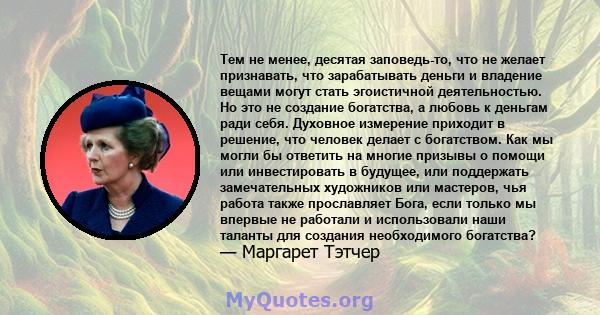 Тем не менее, десятая заповедь-то, что не желает признавать, что зарабатывать деньги и владение вещами могут стать эгоистичной деятельностью. Но это не создание богатства, а любовь к деньгам ради себя. Духовное измерение приходит в решение, что человек делает с богатством. Как мы могли бы ответить на многие призывы о помощи или инвестировать в будущее, или поддержать замечательных художников или мастеров, чья работа также прославляет Бога, если только мы впервые не работали и использовали наши таланты для создания необходимого богатства?
— Маргарет Тэтчер

MyQuotes.org